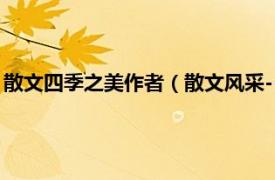 散文四季之美作者（散文风采-